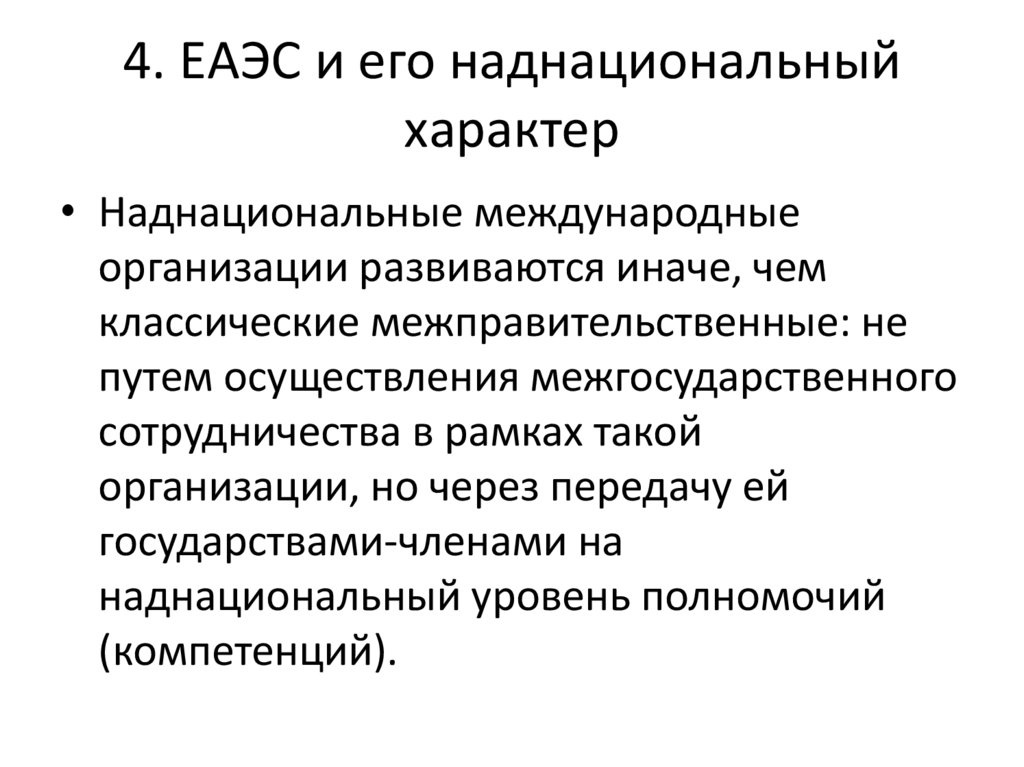 4. ЕАЭС и его наднациональный характер

• Наднациональные международные организации развиваются иначе, чем классические межправительственные: не путем осуществления межгосударственного сотрудничества в рамках такой организации, но через передачу ей государствами-членами на наднациональный уровень полномочий (компетенций).